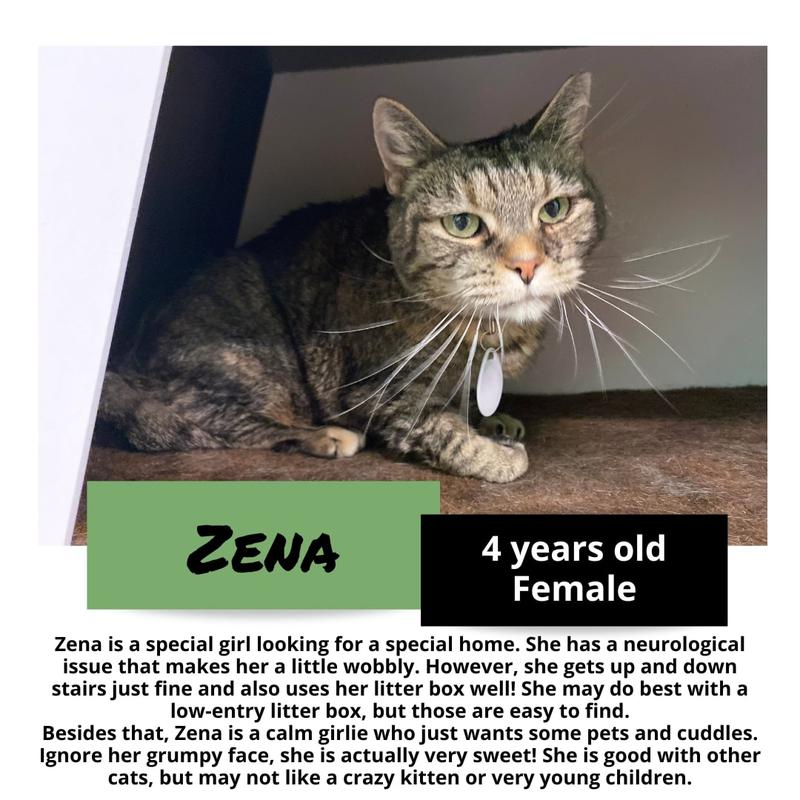 ZENA

4 years old
Female

Zena is a special girl looking for a special home. She has a neurological issue that makes her a little wobbly. However, she gets up and down stairs just fine and also uses her litter box well! She may do best with a low-entry litter box, but those are easy to find.

Besides that, Zena is a calm girlie who just wants some pets and cuddles. Ignore her grumpy face, she is actually very sweet! She is good with other cats, but may not like a crazy kitten or very young children.